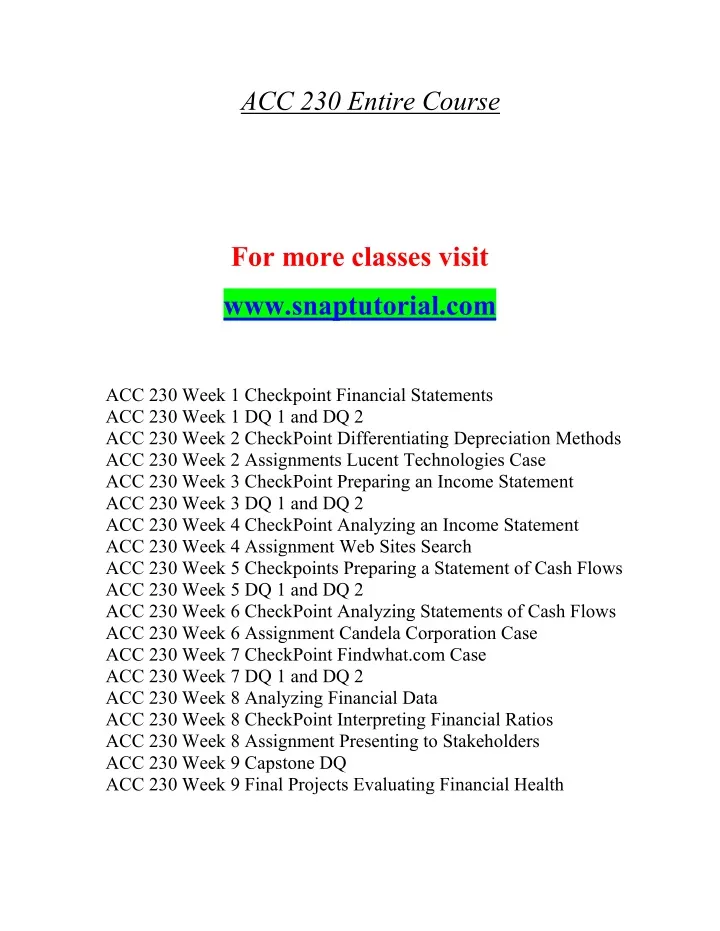 ACC 230 Entire Course

For more classes visit
www.snaptutorial.com

ACC 230 Week 1 Checkpoint Financial Statements
ACC 230 Week 1 DQ 1 and DQ 2
ACC 230 Week 2 CheckPoint Differentiating Depreciation Methods
ACC 230 Week 2 Assignments Lucent Technologies Case
ACC 230 Week 3 CheckPoint Preparing an Income Statement
ACC 230 Week 3 DQ 1 and DQ 2
ACC 230 Week 4 CheckPoint Analyzing an Income Statement
ACC 230 Week 4 Assignment Web Sites Search
ACC 230 Week 5 Checkpoints Preparing a Statement of Cash Flows
ACC 230 Week 5 DQ 1 and DQ 2
ACC 230 Week 6 CheckPoint Analyzing Statements of Cash Flows
ACC 230 Week 6 Assignment Candela Corporation Case
ACC 230 Week 7 CheckPoint Findwhat.com Case
ACC 230 Week 7 DQ 1 and DQ 2
ACC 230 Week 8 Analyzing Financial Data
ACC 230 Week 8 CheckPoint Interpreting Financial Ratios
ACC 230 Week 8 Assignment Presenting to Stakeholders
ACC 230 Week 9 Capstone DQ
ACC 230 Week 9 Final Projects Evaluating Financial Health